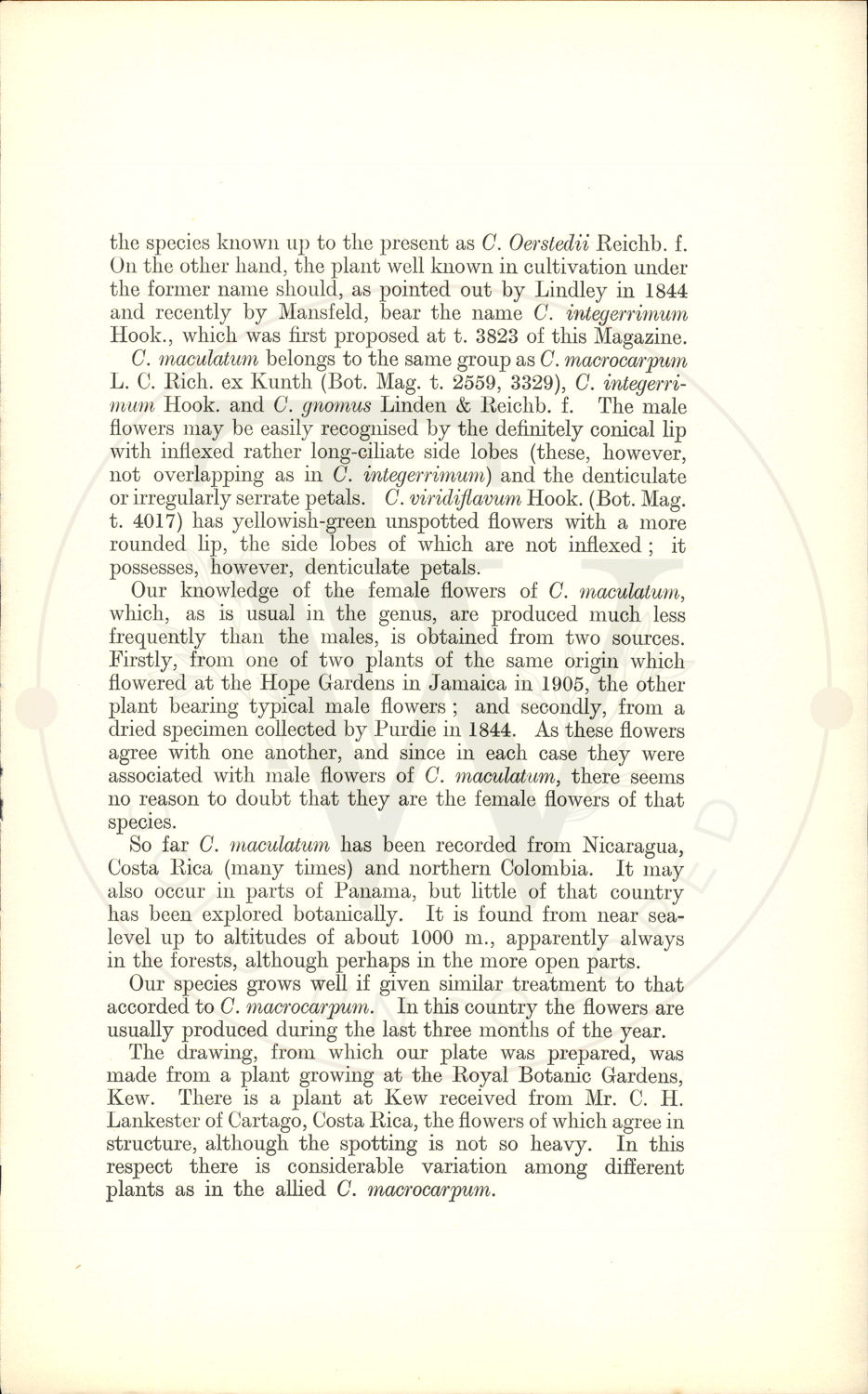 the species known up to the present as C. Oerstedii Reichb. f. On the other hand, the plant well known in cultivation under the former name should, as pointed out by Lindley in 1844 and recently by Mansfeld, bear the name C. integerrimum Hook., which was first proposed at t. 3823 of this Magazine.

C. maculatum belongs to the same group as C. macrocarpum L. C. Rich. ex Kunth (Bot. Mag. t. 2559, 3329), C. integerrimum Hook. and C. gnomus Linden & Reichb. f. The male flowers may be easily recognised by the definitely conical lip with inflexed rather long-ciliate side lobes (these, however, not overlapping as in C. integerrimum) and the denticulate or irregularly serrate petals. C. viridiflavum Hook. (Bot. Mag. t. 4017) has yellowish-green unspotted flowers with a more rounded lip, the side lobes of which are not inflexed; it possesses, however, denticulate petals.

Our knowledge of the female flowers of C. maculatum, which, as is usual in the genus, are produced much less frequently than the males, is obtained from two sources. Firstly, from one of two plants of the same origin which flowered at the Hope Gardens in Jamaica in 1905, the other plant bearing typical male flowers; and secondly, from a dried specimen collected by Purdie in 1844. As these flowers agree with one another, and since in each case they were associated with male flowers of C. maculatum, there seems no reason to doubt that they are the female flowers of that species.

So far C. maculatum has been recorded from Nicaragua, Costa Rica (many times) and northern Colombia. It may also occur in parts of Panama, but little of that country has been explored botanically. It is found from near sea-level up to altitudes of about 1000 m., apparently always in the forests, although perhaps in the more open parts.

Our species grows well if given similar treatment to that accorded to C. macrocarpum. In this country the flowers are usually produced during the last three months of the year.

The drawing, from which our plate was prepared, was made from a plant growing at the Royal Botanic Gardens, Kew. There is a plant at Kew received from Mr. C. H. Lankester of Cartago, Costa Rica, the flowers of which agree in structure, although the spotting is not so heavy. In this respect there is considerable variation among different plants as in the allied C. macrocarpum.